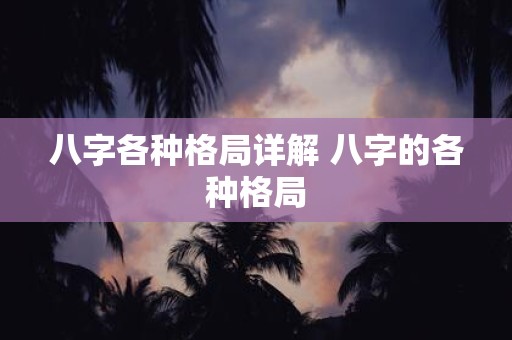 八字各种格局详解 八字的各种格局